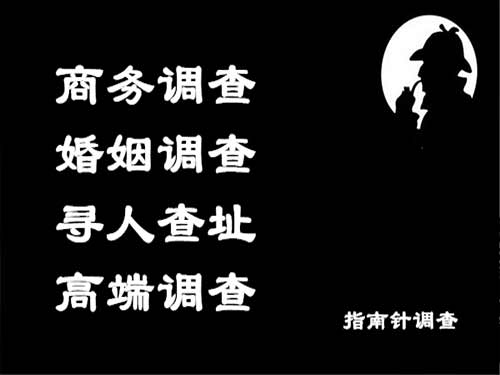 商务调查
婚姻调查
寻人查址
高端调查

指南针调查